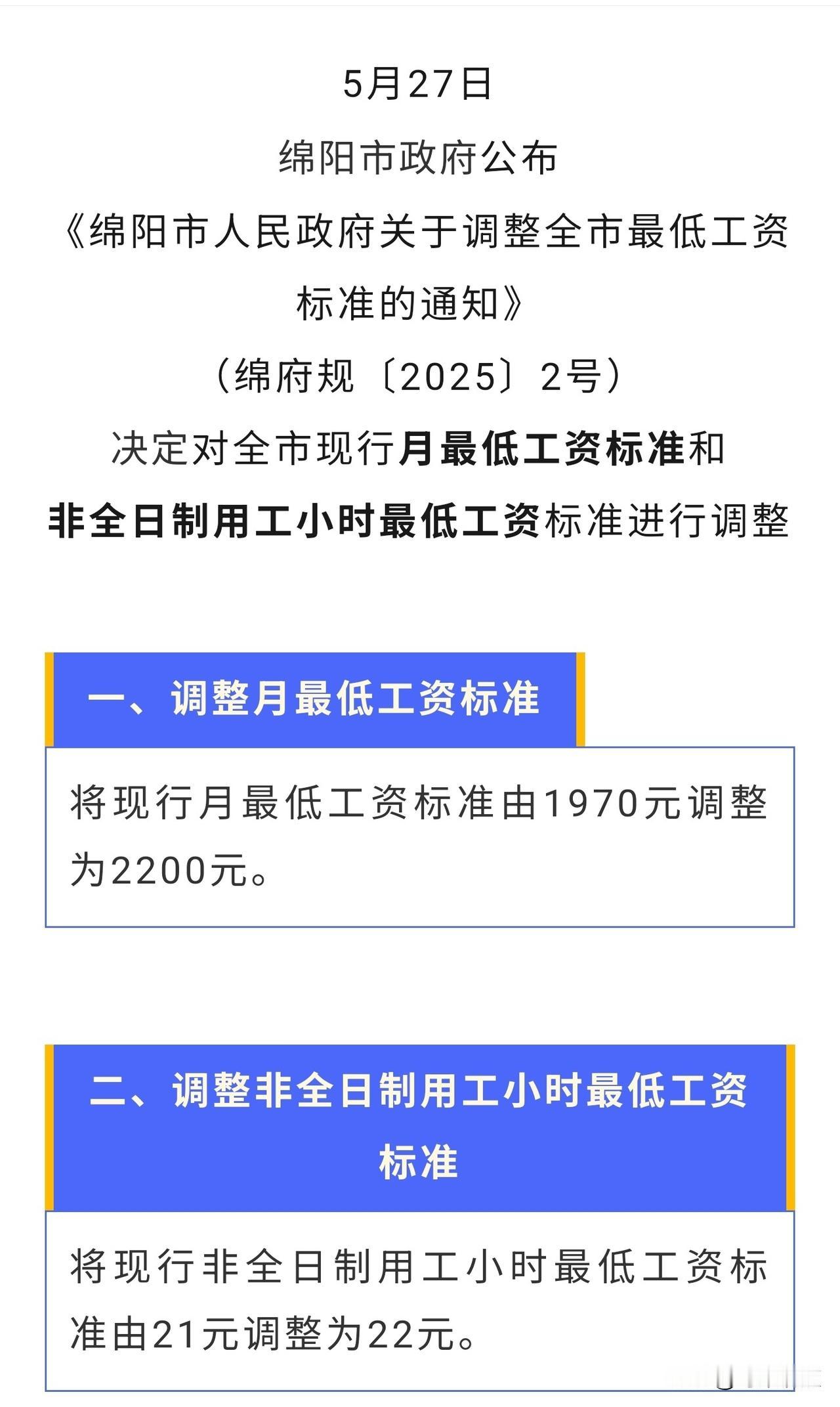 5月27日
绵阳市政府公布
《绵阳市人民政府关于调整全市最低工资标准的通知》
（绵府规〔2025〕2号）
决定对全市现行月最低工资标准和非全日制用工小时最低工资标准进行调整

一、调整月最低工资标准

将现行月最低工资标准由1970元调整为2200元。

二、调整非全日制用工小时最低工资标准

将现行非全日制用工小时最低工资标准由21元调整为22元。